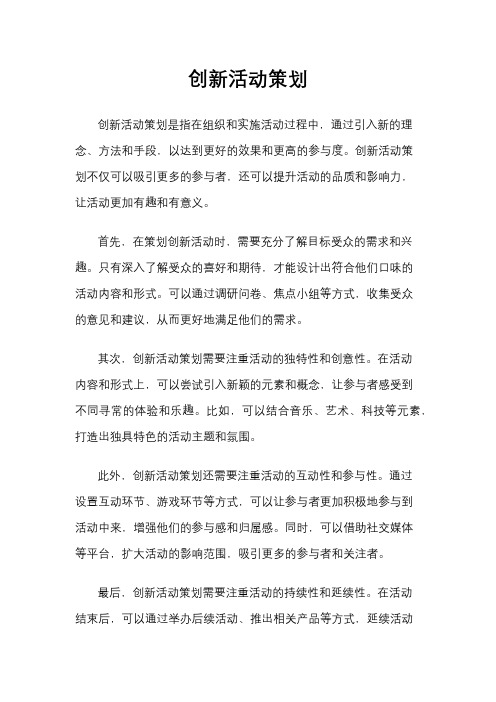 创新活动策划

创新活动策划是指在组织和实施活动过程中，通过引入新的理念、方法和手段，以达到更好的效果和更高的参与度。创新活动策划不仅可以吸引更多的参与者，还可以提升活动的品质和影响力，让活动更加有趣和有意义。

首先，在策划创新活动时，需要充分了解目标受众的需求和兴趣。只有深入了解受众的喜好和期待，才能设计出符合他们口味的活动内容和形式。可以通过调研问卷、焦点小组等方式，收集受众的意见和建议，从而更好地满足他们的需求。

其次，创新活动策划需要注重活动的独特性和创意性。在活动内容和形式上，可以尝试引入新颖的元素和概念，让参与者感受到不同寻常的体验和乐趣。比如，可以结合音乐、艺术、科技等元素，打造出独具特色的活动主题和氛围。

此外，创新活动策划还需要注重活动的互动性和参与性。通过设置互动环节、游戏环节等方式，可以让参与者更加积极地参与到活动中来，增强他们的参与感和归属感。同时，可以借助社交媒体等平台，扩大活动的影响范围，吸引更多的参与者和关注者。

最后，创新活动策划需要注重活动的持续性和延续性。在活动结束后，可以通过举办后续活动、推出相关产品等方式，延续活动